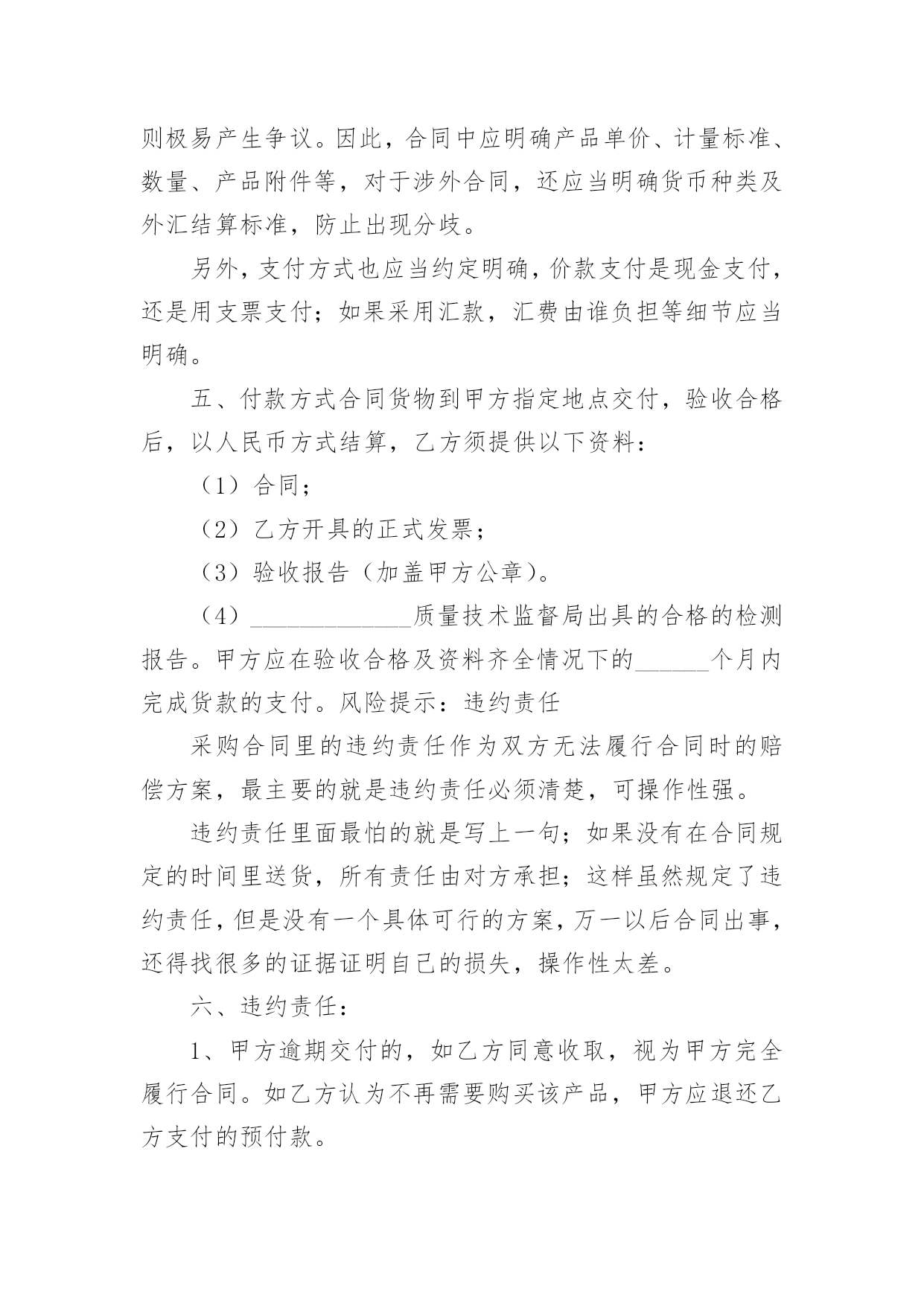 则极易产生争议。因此，合同中应明确产品单价、计量标准、数量、产品附件等，对于涉外合同，还应当明确货币种类及外汇结算标准，防止出现分歧。

另外，支付方式也应当约定明确，价款支付是现金支付，还是用支票支付；如果采用汇款，汇费由谁负担等细节应当明确。

五、付款方式合同货物到甲方指定地点交付，验收合格后，以人民币方式结算，乙方须提供以下资料：

（1）合同；

（2）乙方开具的正式发票；

（3）验收报告（加盖甲方公章）。

（4）______________质量技术监督局出具的合格的检测报告。甲方应在验收合格及资料齐全情况下的______个月内完成货款的支付。风险提示：违约责任

采购合同里的违约责任作为双方无法履行合同时的赔偿方案，最主要的就是违约责任必须清楚，可操作性强。

违约责任里面最怕的就是写上一句；如果没有在合同规定的时间里送货，所有责任由对方承担；这样虽然规定了违约责任，但是没有一个具体可行的方案，万一以后合同出事，还得找很多的证据证明自己的损失，操作性太差。

六、违约责任：

1、甲方逾期交付的，如乙方同意收取，视为甲方完全履行合同。如乙方认为不再需要购买该产品，甲方应退还乙方支付的预付款。